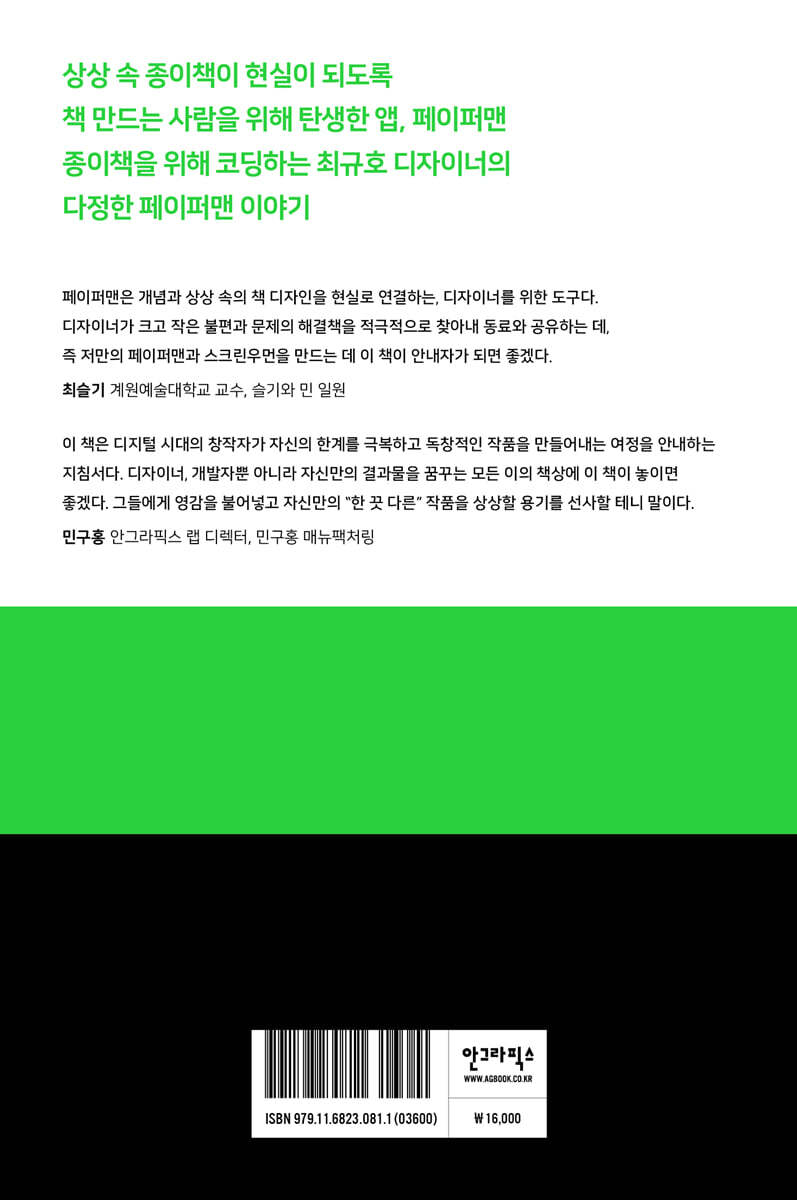 상상 속 종이책이 현실이 되도록
책 만드는 사람을 위해 탄생한 앱, 페이퍼맨
종이책을 위해 코딩하는 최규호 디자이너의
다정한 페이퍼맨 이야기

페이퍼맨은 개념과 상상 속의 책 디자인을 현실로 연결하는, 디자이너를 위한 도구다. 디자이너가 크고 작은 불편과 문제의 해결책을 적극적으로 찾아내 동료와 공유하는 데, 즉 저만의 페이퍼맨과 스크린우먼을 만드는 데 이 책이 안내자가 되면 좋겠다.

최슬기 계원예술대학교 교수, 슬기와 민 일원

이 책은 디지털 시대의 창작자가 자신의 한계를 극복하고 독창적인 작품을 만들어내는 여정을 안내하는 지침서다. 디자이너, 개발자뿐 아니라 자신만의 결과물을 꿈꾸는 모든 이의 책상에 이 책이 놓이면 좋겠다. 그들에게 영감을 불어넣고 자신만의 "한 끗 다른" 작품을 상상할 용기를 선사할 테니 말이다.

민구홍 안그라픽스 랩 디렉터, 민구홍 매뉴팩처링

안그라픽스
WWW.AGBOOK.CO.KR

ISBN 979.11.6823.081.1 (03600)

₩16,000